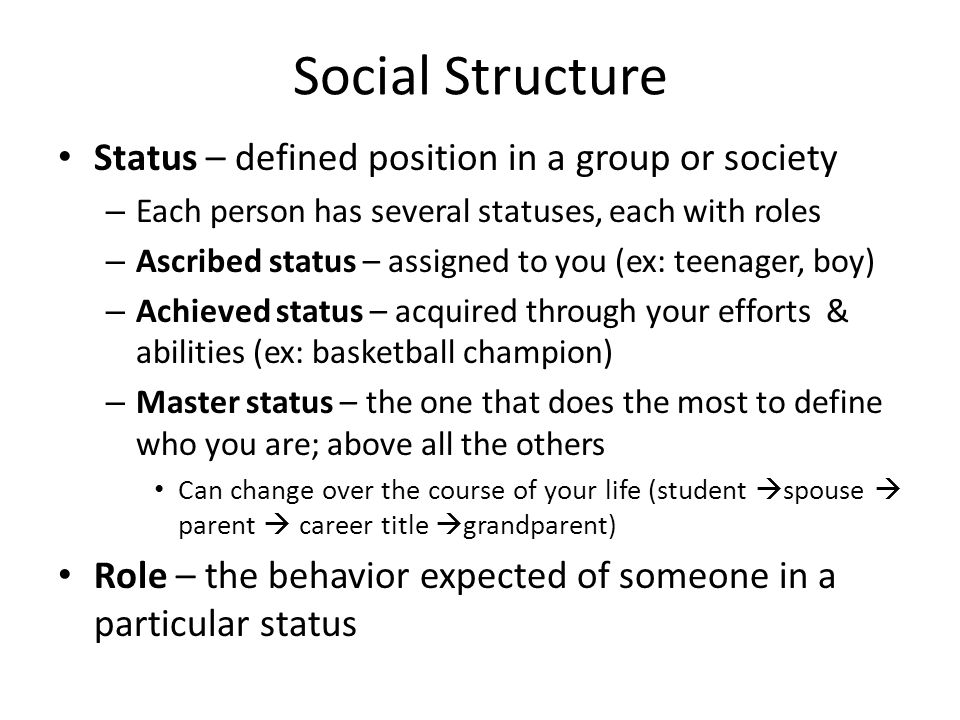 Social Structure

• Status – defined position in a group or society
– Each person has several statuses, each with roles
– Ascribed status – assigned to you (ex: teenager, boy)
– Achieved status – acquired through your efforts & abilities (ex: basketball champion)
– Master status – the one that does the most to define who you are; above all the others
• Can change over the course of your life (student →spouse → parent → career title →grandparent)

• Role – the behavior expected of someone in a particular status